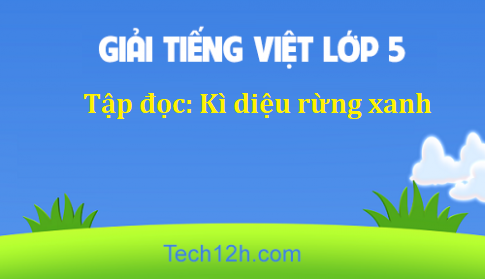 GIẢI TIẾNG VIỆT LỚP 5

Tập đọc: Kì diệu rừng xanh

Tech12h.com